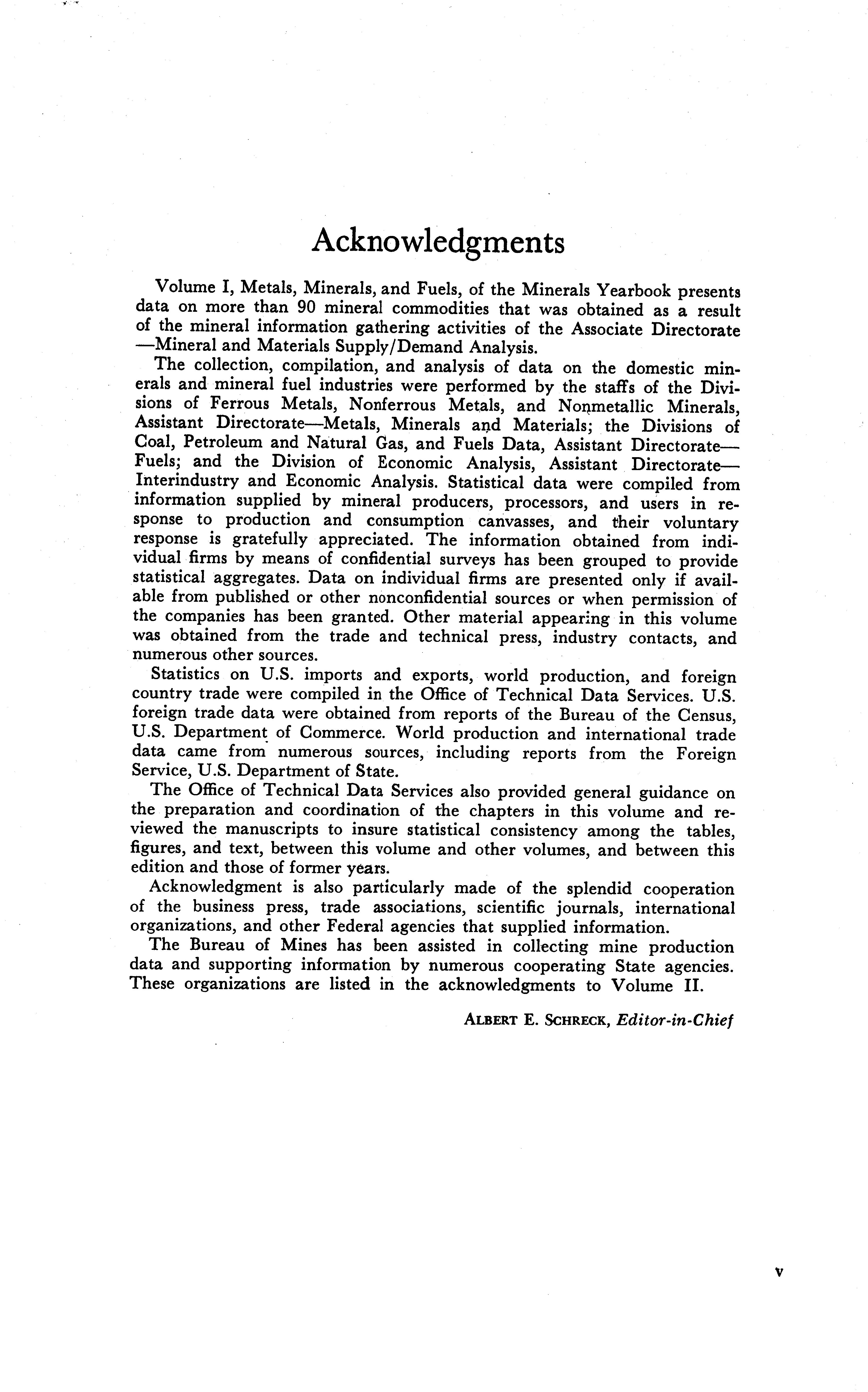 Acknowledgments

Volume I, Metals, Minerals, and Fuels, of the Minerals Yearbook presents data on more than 90 mineral commodities that was obtained as a result of the mineral information gathering activities of the Associate Directorate—Mineral and Materials Supply/Demand Analysis.

The collection, compilation, and analysis of data on the domestic minerals and mineral fuel industries were performed by the staffs of the Divisions of Ferrous Metals, Nonferrous Metals, and Nonmetallic Minerals, Assistant Directorate—Metals, Minerals and Materials; the Divisions of Coal, Petroleum and Natural Gas, and Fuels Data, Assistant Directorate—Fuels; and the Division of Economic Analysis, Assistant Directorate—Interindustry and Economic Analysis. Statistical data were compiled from information supplied by mineral producers, processors, and users in response to production and consumption canvasses, and their voluntary response is gratefully appreciated. The information obtained from individual firms by means of confidential surveys has been grouped to provide statistical aggregates. Data on individual firms are presented only if available from published or other nonconfidential sources or when permission of the companies has been granted. Other material appearing in this volume was obtained from the trade and technical press, industry contacts, and numerous other sources.

Statistics on U.S. imports and exports, world production, and foreign country trade were compiled in the Office of Technical Data Services. U.S. foreign trade data were obtained from reports of the Bureau of the Census, U.S. Department of Commerce. World production and international trade data came from numerous sources, including reports from the Foreign Service, U.S. Department of State.

The Office of Technical Data Services also provided general guidance on the preparation and coordination of the chapters in this volume and reviewed the manuscripts to insure statistical consistency among the tables, figures, and text, between this volume and other volumes, and between this edition and those of former years.

Acknowledgment is also particularly made of the splendid cooperation of the business press, trade associations, scientific journals, international organizations, and other Federal agencies that supplied information.

The Bureau of Mines has been assisted in collecting mine production data and supporting information by numerous cooperating State agencies. These organizations are listed in the acknowledgments to Volume II.

ALBERT E. SCHRECK, Editor-in-Chief

v